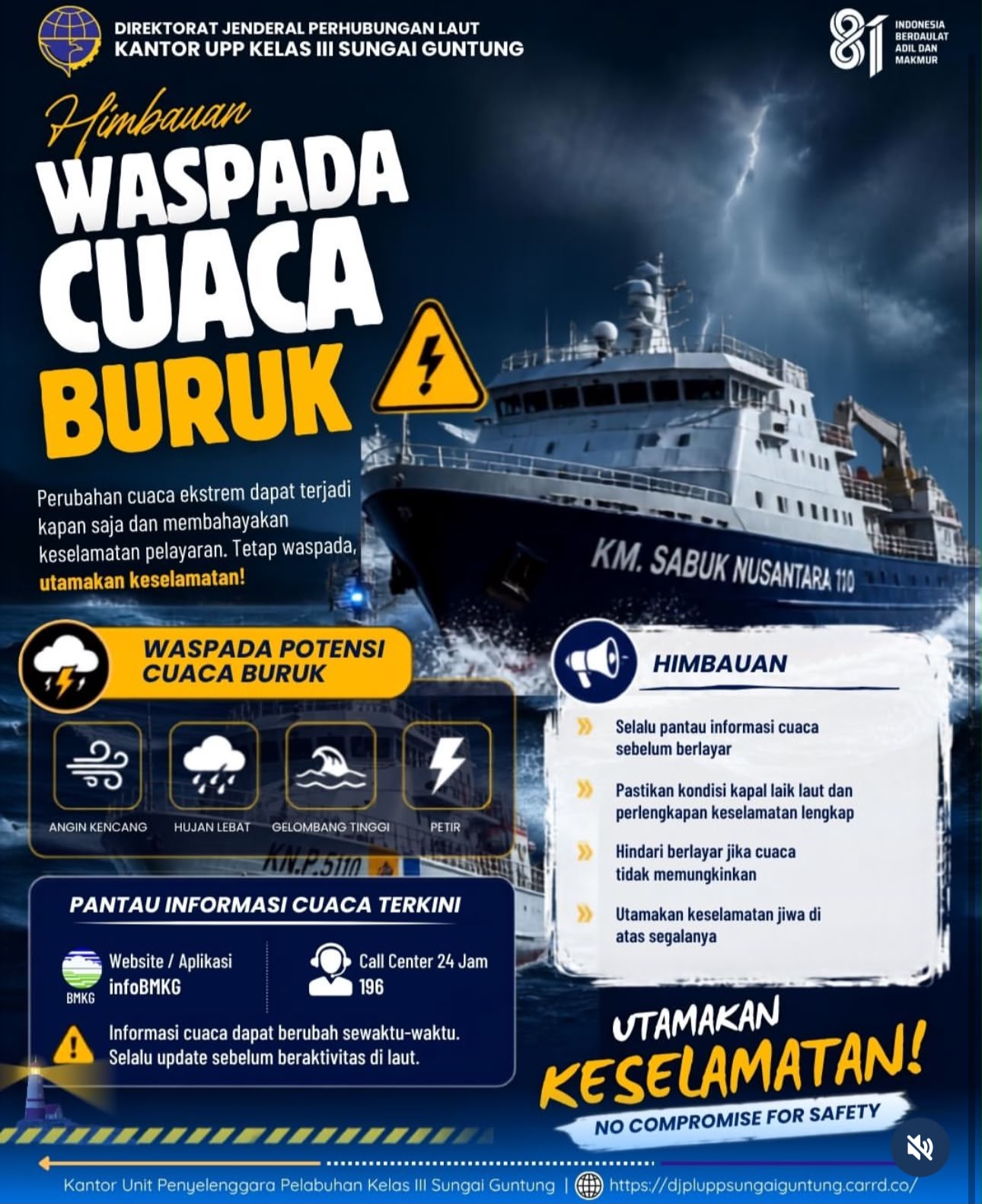 DIREKTORAT JENDERAL PERHUBUNGAN LAUT
KANTOR UPP KELAS III SUNGAI GUNTUNG

81 INDONESIA BERDAULAT ADIL DAN MAKMUR

Himbauan
WASPADA CUACA BURUK

Perubahan cuaca ekstrem dapat terjadi kapan saja dan membahayakan keselamatan pelayaran. Tetap waspada, utamakan keselamatan!

KM. SABUK NUSANTARA 110

WASPADA POTENSI CUACA BURUK

ANGIN KENCANG
HUJAN LEBAT
GELOMBANG TINGGI
PETIR

KN.P.5110

PANTAU INFORMASI CUACA TERKINI

BMKG
Website / Aplikasi
infoBMKG

Call Center 24 Jam
196

Informasi cuaca dapat berubah sewaktu-waktu. Selalu update sebelum beraktivitas di laut.

HIMBAUAN

Selalu pantau informasi cuaca sebelum berlayar

Pastikan kondisi kapal laik laut dan perlengkapan keselamatan lengkap

Hindari berlayar jika cuaca tidak memungkinkan

Utamakan keselamatan jiwa di atas segalanya

UTAMAKAN KESELAMATAN!
NO COMPROMISE FOR SAFETY

Kantor Unit Penyelenggara Pelabuhan Kelas III Sungai Guntung | https://djpluppsungaiguntung.carrd.co/